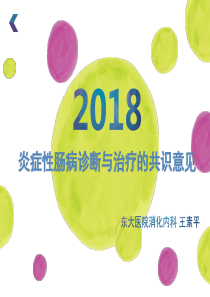 2018

炎症性肠病诊断与治疗的共识意见

东大医院消化内科 王素平